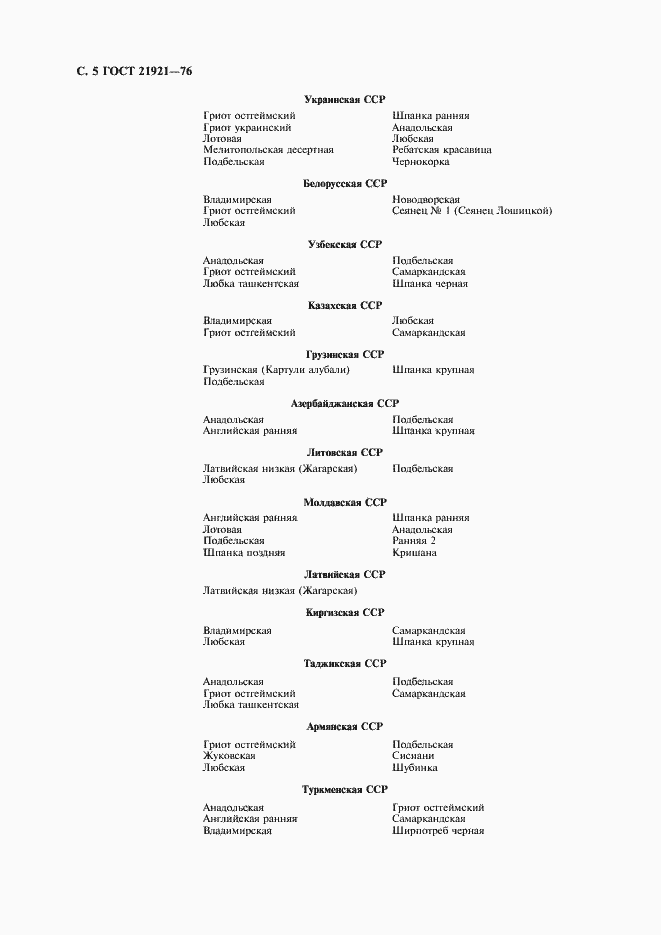 С. 5 ГОСТ 21921—76

Украинская ССР

Гриот остгеймский
Гриот украинский
Лотовая
Мелитопольская десертная
Подбельская

Шпанка ранняя
Анадольская
Любская
Ребатская красавица
Чернокорка

Белорусская ССР

Владимирская
Гриот остгеймский
Любская

Новодворская
Сеянец № 1 (Сеянец Лошицкой)

Узбекская ССР

Анадольская
Гриот остгеймский
Любка ташкентская

Подбельская
Самаркандская
Шпанка черная

Казахская ССР

Владимирская
Гриот остгеймский

Любская
Самаркандская

Грузинская ССР

Грузинская (Картули алубали)
Подбельская

Шпанка крупная

Азербайджанская ССР

Анадольская
Английская ранняя

Подбельская
Шпанка крупная

Литовская ССР

Латвийская низкая (Жагарская)
Любская

Подбельская

Молдавская ССР

Английская ранняя
Лотовая
Подбельская
Шпанка поздняя

Шпанка ранняя
Анадольская
Ранняя 2
Кришана

Латвийская ССР

Латвийская низкая (Жагарская)

Киргизская ССР

Владимирская
Любская

Самаркандская
Шпанка крупная

Таджикская ССР

Анадольская
Гриот остгеймский
Любка ташкентская

Подбельская
Самаркандская

Армянская ССР

Гриот остгеймский
Жуковская
Любская

Подбельская
Сисиани
Шубинка

Туркменская ССР

Анадольская
Английская ранняя
Владимирская

Гриот остгеймский
Самаркандская
Ширпотреб черная